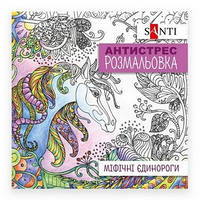 SANTI

АНТИСТРЕС
РОЗМАЛЬОВКА

МІФІЧНІ ЄДИНОРОГИ